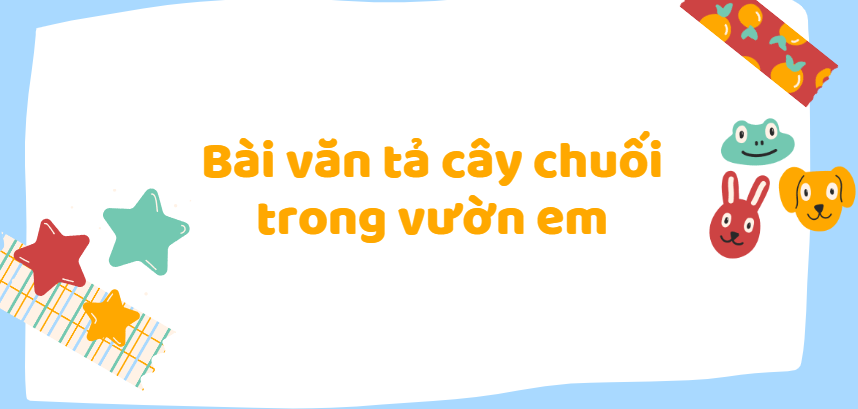 Bài văn tả cây chuối trong vườn em